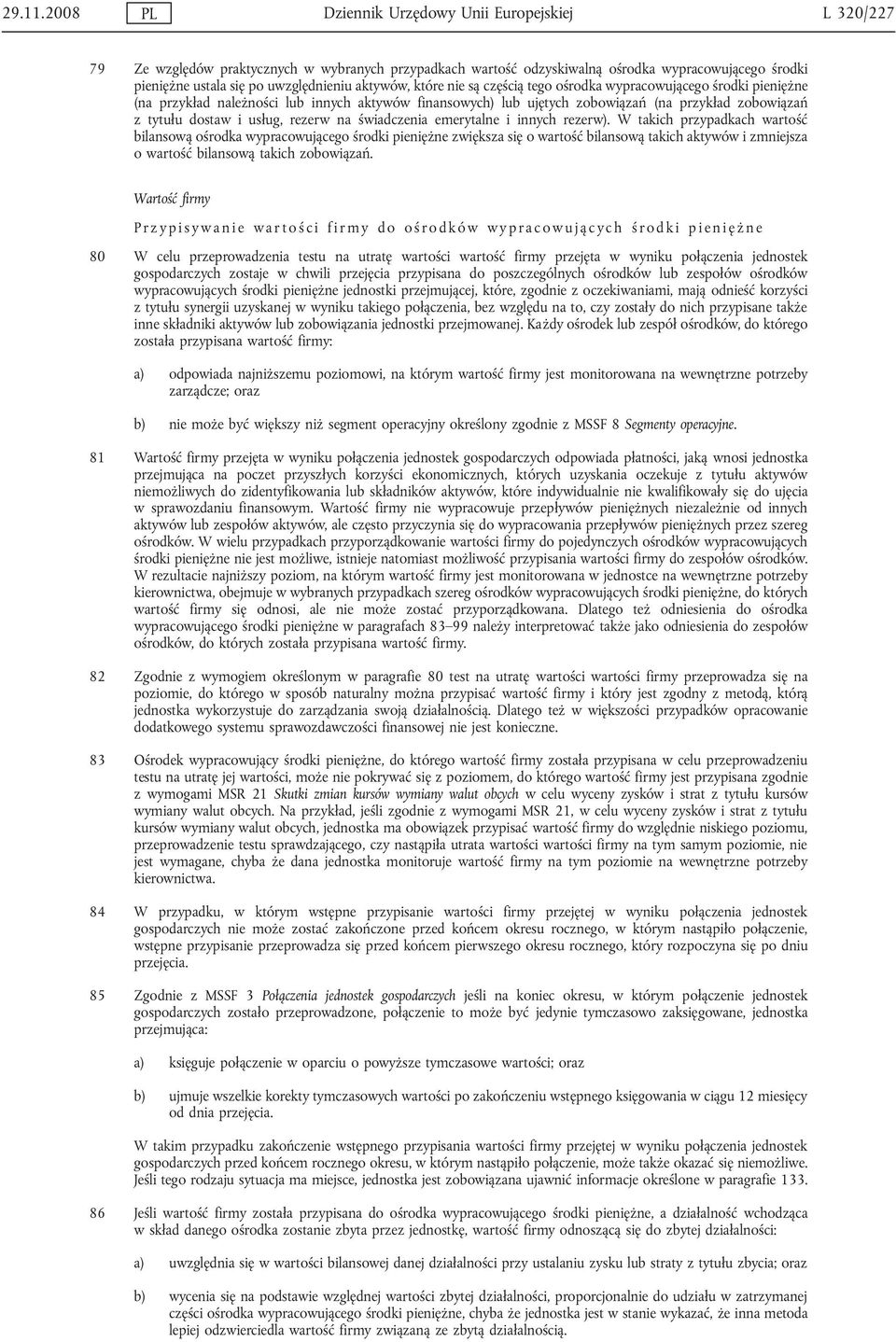 29.11.2008 PL Dziennik Urzędowy Unii Europejskiej L 320/227

79 Ze względów praktycznych w wybranych przypadkach wartość odzyskiwalną ośrodka wypracowującego środki pieniężne ustala się po uwzględnieniu aktywów, które nie są częścią tego ośrodka wypracowującego środki pieniężne (na przykład należności lub innych aktywów finansowych) lub ujętych zobowiązań (na przykład zobowiązań z tytułu dostaw i usług, rezerw na świadczenia emerytalne i innych rezerw). W takich przypadkach wartość bilansową ośrodka wypracowującego środki pieniężne zwiększa się o wartość bilansową takich aktywów i zmniejsza o wartość bilansową takich zobowiązań.

Wartość firmy

Przypisywanie wartości firmy do ośrodków wypracowujących środki pieniężne

80 W celu przeprowadzenia testu na utratę wartości wartość firmy przejęta w wyniku połączenia jednostek gospodarczych zostaje w chwili przejęcia przypisana do poszczególnych ośrodków lub zespołów ośrodków wypracowujących środki pieniężne jednostki przejmującej, które, zgodnie z oczekiwaniami, mają odnieść korzyści z tytułu synergii uzyskanej w wyniku takiego połączenia, bez względu na to, czy zostały do nich przypisane także inne składniki aktywów lub zobowiązania jednostki przejmowanej. Każdy ośrodek lub zespół ośrodków, do którego została przypisana wartość firmy:

a) odpowiada najniższemu poziomowi, na którym wartość firmy jest monitorowana na wewnętrzne potrzeby zarządcze; oraz

b) nie może być większy niż segment operacyjny określony zgodnie z MSSF 8 Segmenty operacyjne.

81 Wartość firmy przejęta w wyniku połączenia jednostek gospodarczych odpowiada płatności, jaką wnosi jednostka przejmująca na poczet przyszłych korzyści ekonomicznych, których uzyskania oczekuje z tytułu aktywów niemożliwych do zidentyfikowania lub składników aktywów, które indywidualnie nie kwalifikowały się do ujęcia w sprawozdaniu finansowym. Wartość firmy nie wypracowuje przepływów pieniężnych niezależnie od innych aktywów lub zespołów aktywów, ale często przyczynia się do wypracowania przepływów pieniężnych przez szereg ośrodków. W wielu przypadkach przyporządkowanie wartości firmy do pojedynczych ośrodków wypracowujących środki pieniężne nie jest możliwe, istnieje natomiast możliwość przypisania wartości firmy do zespołów ośrodków. W rezultacie najniższy poziom, na którym wartość firmy jest monitorowana w jednostce na wewnętrzne potrzeby kierownictwa, obejmuje w wybranych przypadkach szereg ośrodków wypracowujących środki pieniężne, do których wartość firmy się odnosi, ale nie może zostać przyporządkowana. Dlatego też odniesienia do ośrodka wypracowującego środki pieniężne w paragrafach 83–99 należy interpretować także jako odniesienia do zespołów ośrodków, do których została przypisana wartość firmy.

82 Zgodnie z wymogiem określonym w paragrafie 80 test na utratę wartości wartości firmy przeprowadza się na poziomie, do którego w sposób naturalny można przypisać wartość firmy i który jest zgodny z metodą, którą jednostka wykorzystuje do zarządzania swoją działalnością. Dlatego też w większości przypadków opracowanie dodatkowego systemu sprawozdawczości finansowej nie jest konieczne.

83 Ośrodek wypracowujący środki pieniężne, do którego wartość firmy została przypisana w celu przeprowadzenia testu na utratę jej wartości, może nie pokrywać się z poziomem, do którego wartość firmy jest przypisana zgodnie z wymogami MSR 21 Skutki zmian kursów wymiany walut obcych w celu wyceny zysków i strat z tytułu kursów wymiany walut obcych. Na przykład, jeśli zgodnie z wymogami MSR 21, w celu wyceny zysków i strat z tytułu kursów wymiany walut obcych, jednostka ma obowiązek przypisać wartość firmy do względnie niskiego poziomu, przeprowadzenie testu sprawdzającego, czy nastąpiła utrata wartości wartości firmy na tym samym poziomie, nie jest wymagane, chyba że dana jednostka monitoruje wartość firmy na tym poziomie na wewnętrzne potrzeby kierownictwa.

84 W przypadku, w którym wstępne przypisanie wartości firmy przejętej w wyniku połączenia jednostek gospodarczych nie może zostać zakończone przed końcem okresu rocznego, w którym nastąpiło połączenie, wstępne przypisanie przeprowadza się przed końcem pierwszego okresu rocznego, który rozpoczyna się po dniu przejęcia.

85 Zgodnie z MSSF 3 Połączenia jednostek gospodarczych jeśli na koniec okresu, w którym połączenie jednostek gospodarczych zostało przeprowadzone, połączenie to może być jedynie tymczasowo zaksięgowane, jednostka przejmująca:

a) księguje połączenie w oparciu o powyższe tymczasowe wartości; oraz

b) ujmuje wszelkie korekty tymczasowych wartości po zakończeniu wstępnego księgowania w ciągu 12 miesięcy od dnia przejęcia.

W takim przypadku zakończenie wstępnego przypisania wartości firmy przejętej w wyniku połączenia jednostek gospodarczych przed końcem rocznego okresu, w którym nastąpiło połączenie, może także okazać się niemożliwe. Jeśli tego rodzaju sytuacja ma miejsce, jednostka jest zobowiązana ujawnić informacje określone w paragrafie 133.

86 Jeśli wartość firmy została przypisana do ośrodka wypracowującego środki pieniężne, a działalność wchodząca w skład danego ośrodka zostanie zbyta przez jednostkę, wartość firmy odnoszącą się do zbytej działalności:

a) uwzględnia się w wartości bilansowej danej działalności przy ustalaniu zysku lub straty z tytułu zbycia; oraz

b) wycenia się na podstawie względnej wartości zbytej działalności, proporcjonalnie do udziału w zatrzymanej części ośrodka wypracowującego środki pieniężne, chyba że jednostka jest w stanie wykazać, że inna metoda lepiej odzwierciedla wartość firmy związaną ze zbytą działalnością.